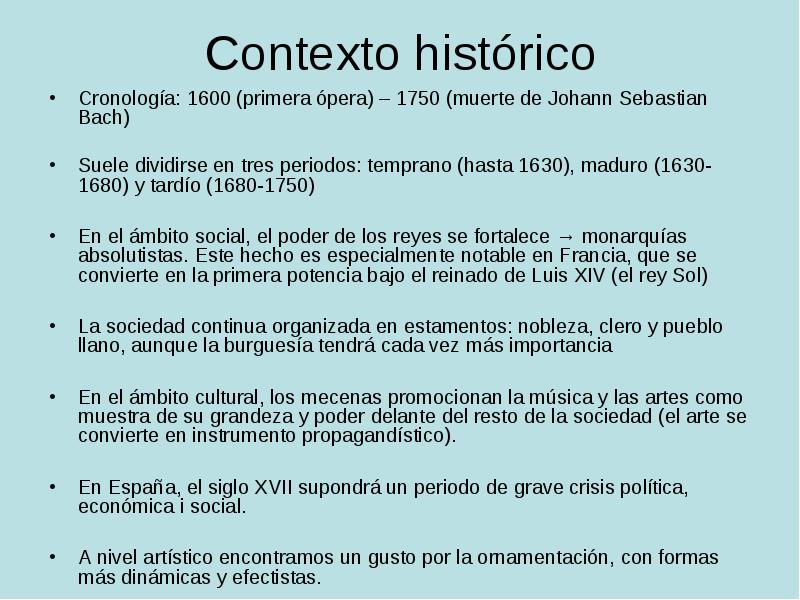 Contexto histórico

• Cronología: 1600 (primera ópera) – 1750 (muerte de Johann Sebastian Bach)

• Suele dividirse en tres periodos: temprano (hasta 1630), maduro (1630-1680) y tardío (1680-1750)

• En el ámbito social, el poder de los reyes se fortalece → monarquías absolutistas. Este hecho es especialmente notable en Francia, que se convierte en la primera potencia bajo el reinado de Luis XIV (el rey Sol)

• La sociedad continua organizada en estamentos: nobleza, clero y pueblo llano, aunque la burguesía tendrá cada vez más importancia

• En el ámbito cultural, los mecenas promocionan la música y las artes como muestra de su grandeza y poder delante del resto de la sociedad (el arte se convierte en instrumento propagandístico).

• En España, el siglo XVII supondrá un periodo de grave crisis política, económica i social.

• A nivel artístico encontramos un gusto por la ornamentación, con formas más dinámicas y efectistas.